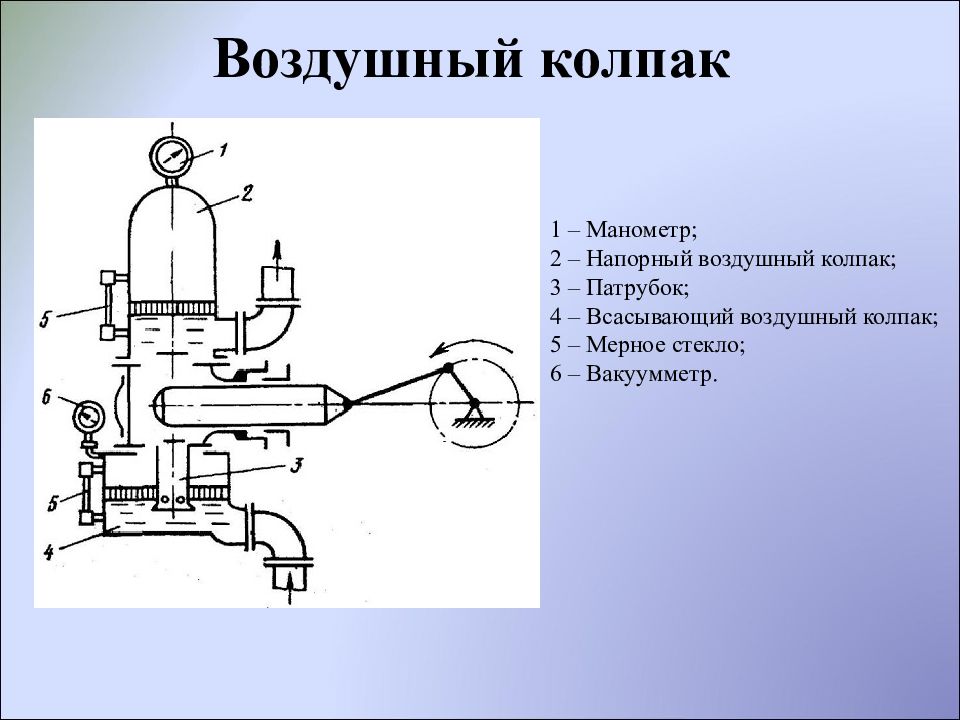 Воздушный колпак

1
2
5
6
3
5
4

1 – Манометр;
2 – Напорный воздушный колпак;
3 – Патрубок;
4 – Всасывающий воздушный колпак;
5 – Мерное стекло;
6 – Вакуумметр.